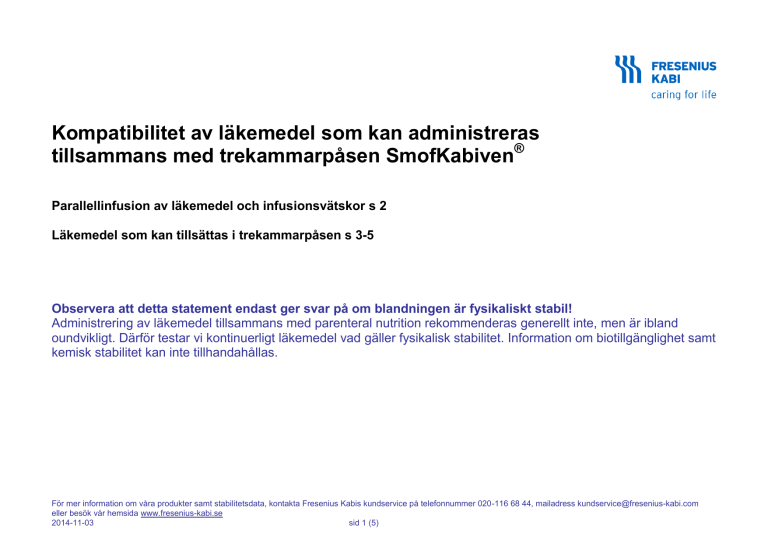 FRESENIUS
KABI
caring for life

Kompatibilitet av läkemedel som kan administreras tillsammans med trekammarpåsen SmofKabiven®

Parallellinfusion av läkemedel och infusionsvätskor s 2

Läkemedel som kan tillsättas i trekammarpåsen s 3-5

Observera att detta statement endast ger svar på om blandningen är fysikaliskt stabil!
Administrering av läkemedel tillsammans med parenteral nutrition rekommenderas generellt inte, men är ibland oundvikligt. Därför testar vi kontinuerligt läkemedel vad gäller fysikalisk stabilitet. Information om biotillgänglighet samt kemisk stabilitet kan inte tillhandahållas.

För mer information om våra produkter samt stabilitetsdata, kontakta Fresenius Kabis kundservice på telefonnummer 020-116 68 44, mailadress kundservice@fresenius-kabi.com eller besök vår hemsida www.fresenius-kabi.se
2014-11-03 sid 1 (5)